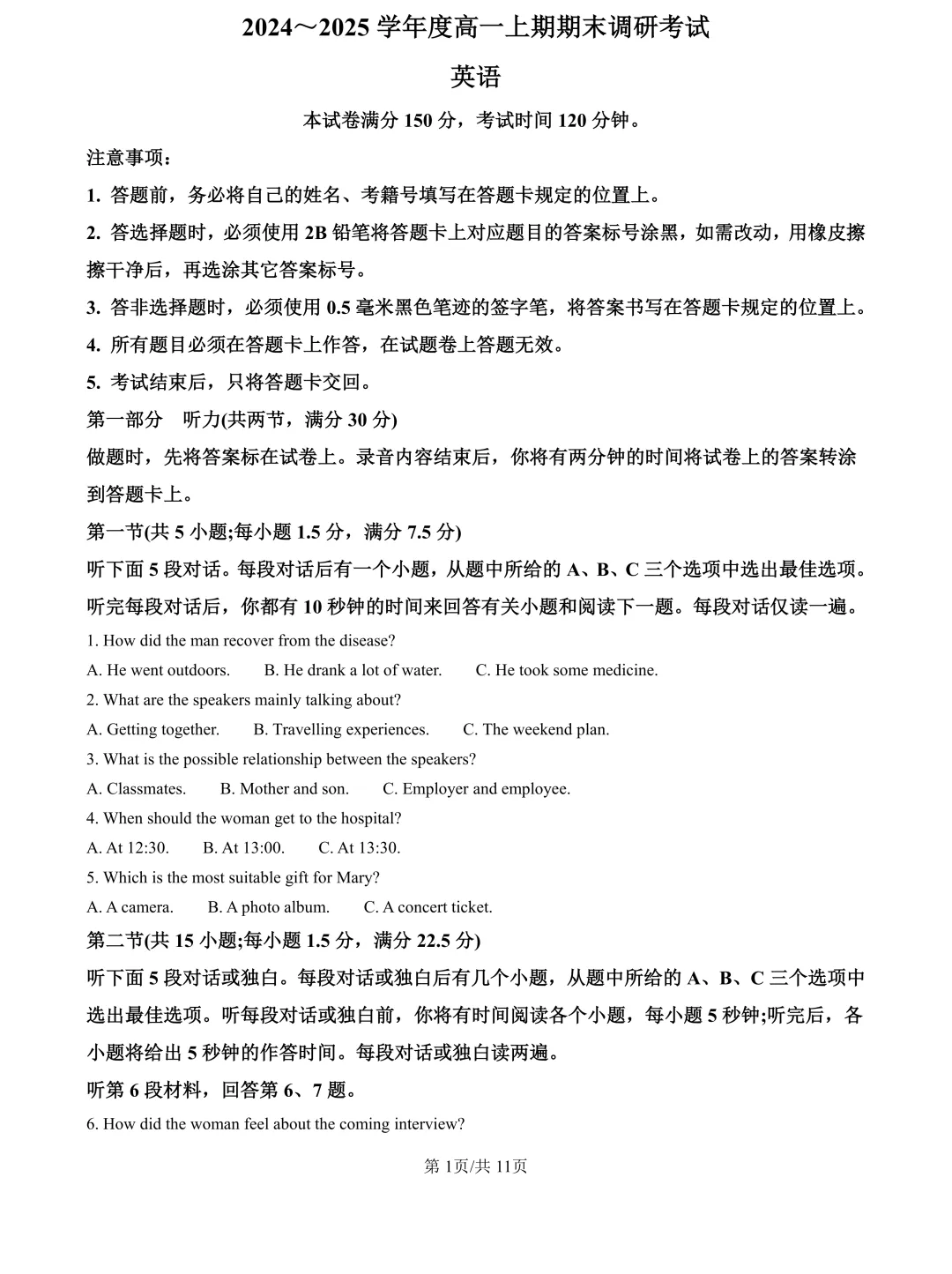 2024～2025 学年度高一上期期末调研考试

英语

本试卷满分 150 分，考试时间 120 分钟。

注意事项：

1. 答题前，务必将自己的姓名、考籍号填写在答题卡规定的位置上。

2. 答选择题时，必须使用 2B 铅笔将答题卡上对应题目的答案标号涂黑，如需改动，用橡皮擦擦干净后，再选涂其它答案标号。

3. 答非选择题时，必须使用 0.5 毫米黑色笔迹的签字笔，将答案书写在答题卡规定的位置上。

4. 所有题目必须在答题卡上作答，在试题卷上答题无效。

5. 考试结束后，只将答题卡交回。

第一部分　听力(共两节，满分 30 分)

做题时，先将答案标在试卷上。录音内容结束后，你将有两分钟的时间将试卷上的答案转涂到答题卡上。

第一节(共 5 小题;每小题 1.5 分，满分 7.5 分)

听下面 5 段对话。每段对话后有一个小题，从题中所给的 A、B、C 三个选项中选出最佳选项。听完每段对话后，你都有 10 秒钟的时间来回答有关小题和阅读下一题。每段对话仅读一遍。

1. How did the man recover from the disease?

A. He went outdoors.　B. He drank a lot of water.　C. He took some medicine.

2. What are the speakers mainly talking about?

A. Getting together.　B. Travelling experiences.　C. The weekend plan.

3. What is the possible relationship between the speakers?

A. Classmates.　B. Mother and son.　C. Employer and employee.

4. When should the woman get to the hospital?

A. At 12:30.　B. At 13:00.　C. At 13:30.

5. Which is the most suitable gift for Mary?

A. A camera.　B. A photo album.　C. A concert ticket.

第二节(共 15 小题;每小题 1.5 分，满分 22.5 分)

听下面 5 段对话或独白。每段对话或独白后有几个小题，从题中所给的 A、B、C 三个选项中选出最佳选项。听每段对话或独白前，你将有时间阅读各个小题，每小题 5 秒钟;听完后，各小题将给出 5 秒钟的作答时间。每段对话或独白读两遍。

听第 6 段材料，回答第 6、7 题。

6. How did the woman feel about the coming interview?

第 1页/共 11页